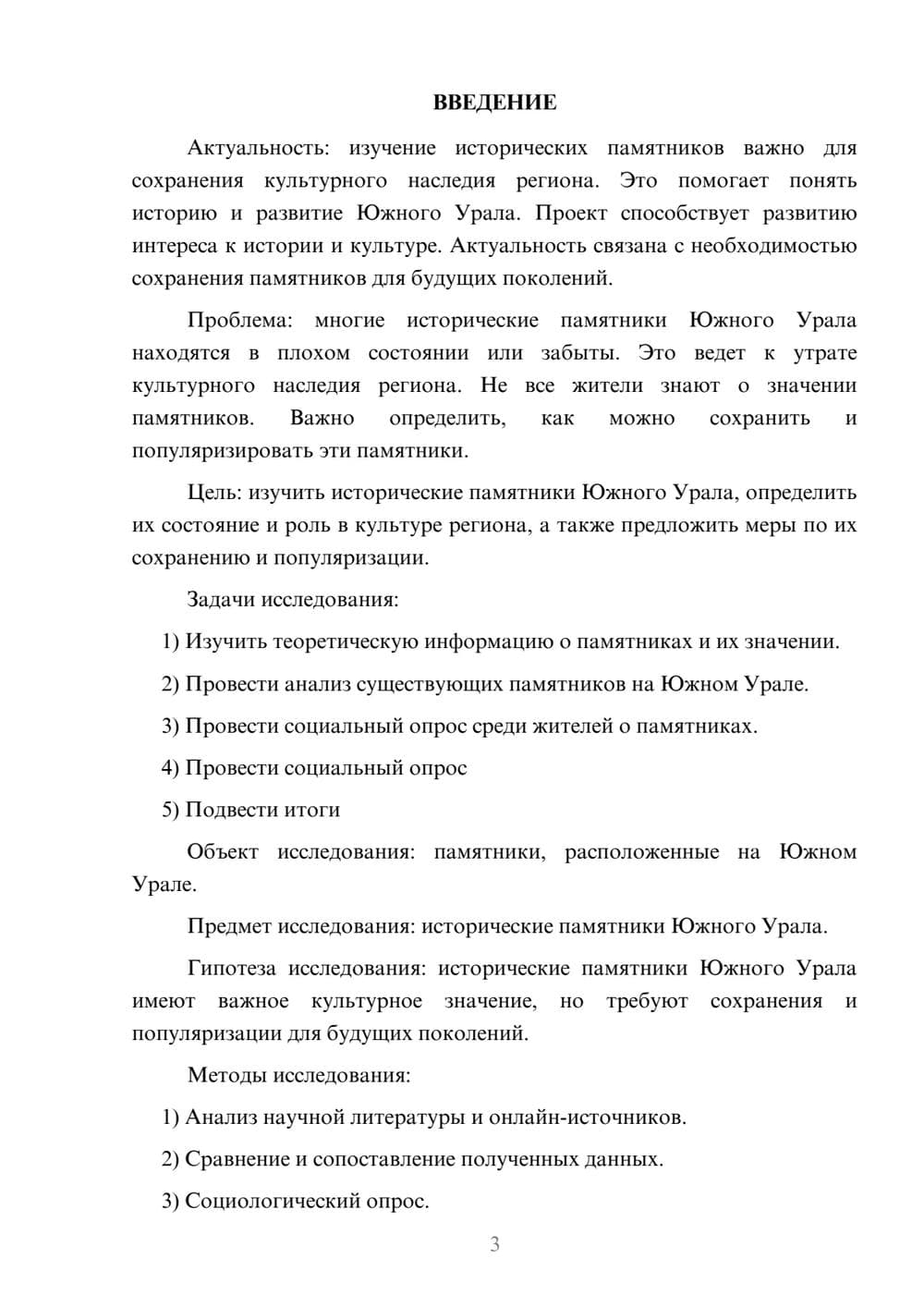 ВВЕДЕНИЕ

Актуальность: изучение исторических памятников важно для сохранения культурного наследия региона. Это помогает понять историю и развитие Южного Урала. Проект способствует развитию интереса к истории и культуре. Актуальность связана с необходимостью сохранения памятников для будущих поколений.

Проблема: многие исторические памятники Южного Урала находятся в плохом состоянии или забыты. Это ведет к утрате культурного наследия региона. Не все жители знают о значении памятников. Важно определить, как можно сохранить и популяризировать эти памятники.

Цель: изучить исторические памятники Южного Урала, определить их состояние и роль в культуре региона, а также предложить меры по их сохранению и популяризации.

Задачи исследования:

1) Изучить теоретическую информацию о памятниках и их значении.

2) Провести анализ существующих памятников на Южном Урале.

3) Провести социальный опрос среди жителей о памятниках.

4) Провести социальный опрос

5) Подвести итоги

Объект исследования: памятники, расположенные на Южном Урале.

Предмет исследования: исторические памятники Южного Урала.

Гипотеза исследования: исторические памятники Южного Урала имеют важное культурное значение, но требуют сохранения и популяризации для будущих поколений.

Методы исследования:

1) Анализ научной литературы и онлайн-источников.

2) Сравнение и сопоставление полученных данных.

3) Социологический опрос.

3